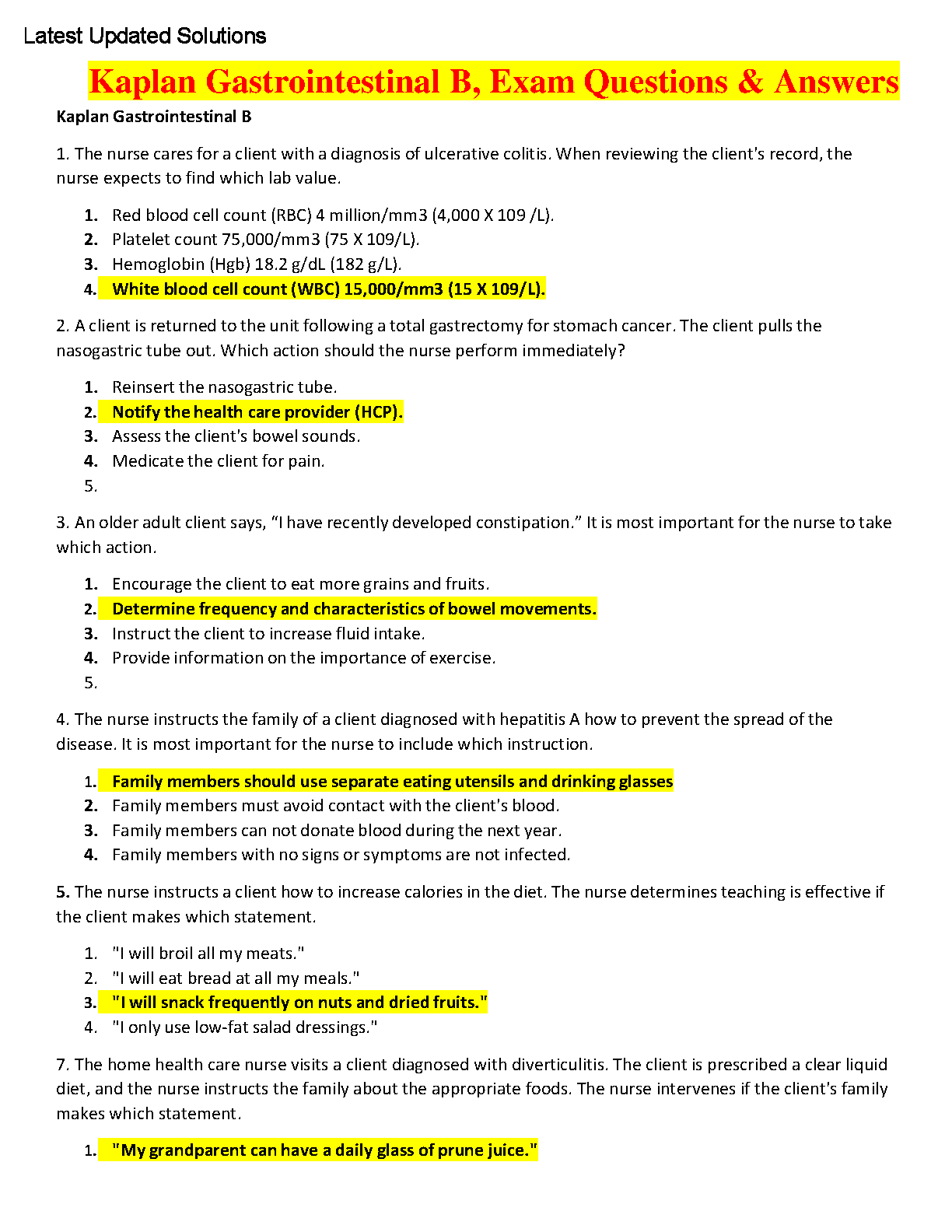 Latest Updated Solutions

Kaplan Gastrointestinal B, Exam Questions & Answers

Kaplan Gastrointestinal B

1. The nurse cares for a client with a diagnosis of ulcerative colitis. When reviewing the client's record, the nurse expects to find which lab value.

1. Red blood cell count (RBC) 4 million/mm3 (4,000 X 109 /L).
2. Platelet count 75,000/mm3 (75 X 109/L).
3. Hemoglobin (Hgb) 18.2 g/dL (182 g/L).
4. White blood cell count (WBC) 15,000/mm3 (15 X 109/L).

2. A client is returned to the unit following a total gastrectomy for stomach cancer. The client pulls the nasogastric tube out. Which action should the nurse perform immediately?

1. Reinsert the nasogastric tube.
2. Notify the health care provider (HCP).
3. Assess the client's bowel sounds.
4. Medicate the client for pain.
5.

3. An older adult client says, “I have recently developed constipation.” It is most important for the nurse to take which action.

1. Encourage the client to eat more grains and fruits.
2. Determine frequency and characteristics of bowel movements.
3. Instruct the client to increase fluid intake.
4. Provide information on the importance of exercise.
5.

4. The nurse instructs the family of a client diagnosed with hepatitis A how to prevent the spread of the disease. It is most important for the nurse to include which instruction.

1. Family members should use separate eating utensils and drinking glasses
2. Family members must avoid contact with the client's blood.
3. Family members can not donate blood during the next year.
4. Family members with no signs or symptoms are not infected.

5. The nurse instructs a client how to increase calories in the diet. The nurse determines teaching is effective if the client makes which statement.

1. "I will broil all my meats."
2. "I will eat bread at all my meals."
3. "I will snack frequently on nuts and dried fruits."
4. "I only use low-fat salad dressings."

7. The home health care nurse visits a client diagnosed with diverticulitis. The client is prescribed a clear liquid diet, and the nurse instructs the family about the appropriate foods. The nurse intervenes if the client's family makes which statement.

1. "My grandparent can have a daily glass of prune juice."